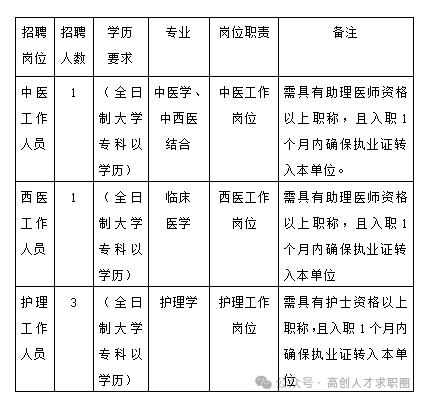 | 招聘岗位 | 招聘人数 | 学历要求 | 专业 | 岗位职责 | 备注 |
|---|---|---|---|---|---|
| 中医工作人员 | 1 | （全日制大学专科以学历） | 中医学、中西医结合 | 中医工作岗位 | 需具有助理医师资格以上职称，且入职1个月内确保执业证转入本单位。 |
| 西医工作人员 | 1 | （全日制大学专科以学历） | 临床医学 | 西医工作岗位 | 需具有助理医师资格以上职称，且入职1个月内确保执业证转入本单位 |
| 护理工作人员 | 3 | （全日制大学专科以学历） | 护理学 | 护理工作岗位 | 需具有护士资格以上职称，且入职1个月内确保执业证转入本单位 |

公众号 · 高创人才求职圈